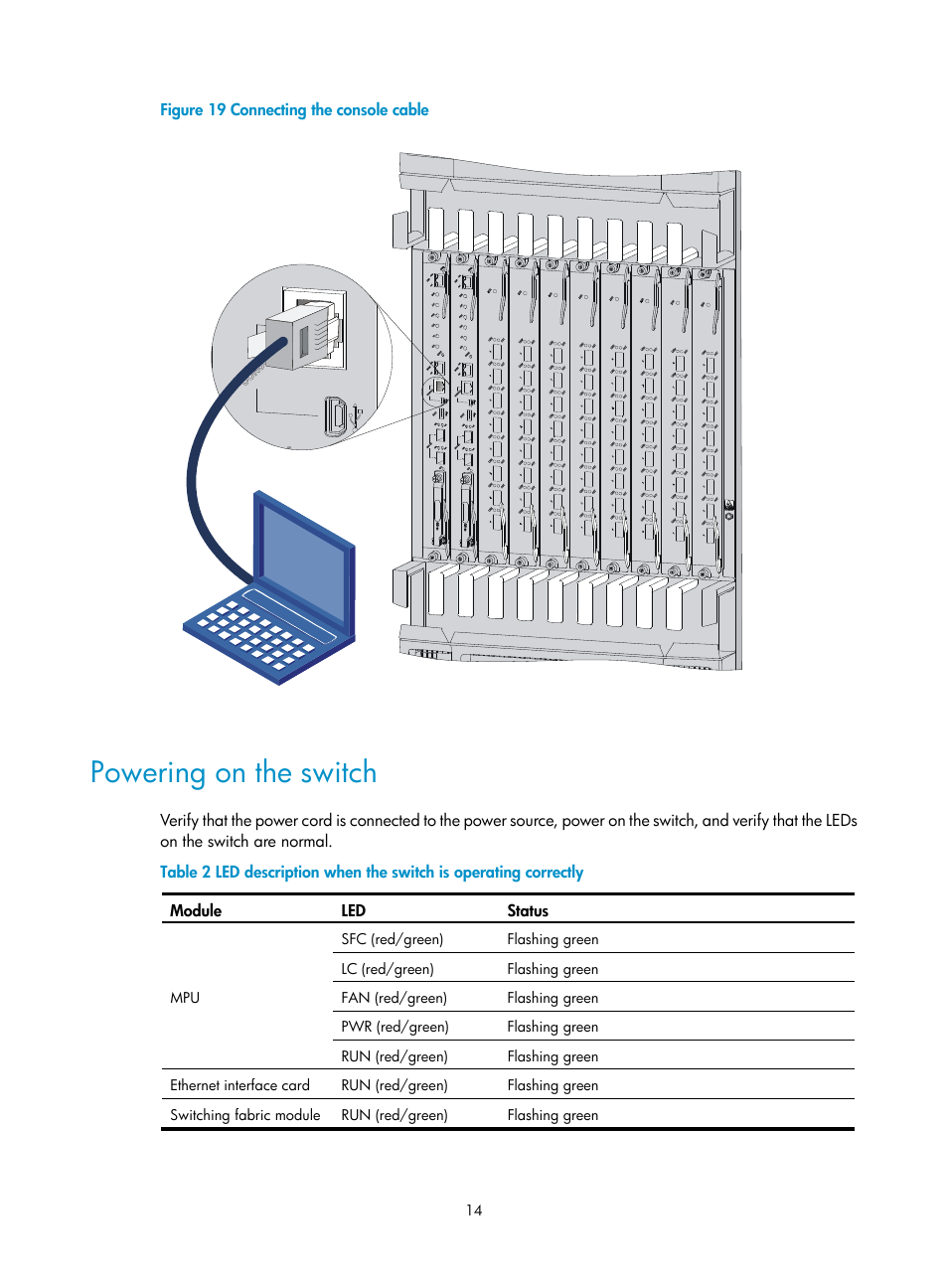 Figure 19 Connecting the console cable

Powering on the switch

Verify that the power cord is connected to the power source, power on the switch, and verify that the LEDs on the switch are normal.

Table 2 LED description when the switch is operating correctly

| Module | LED | Status |
|---|---|---|
| MPU | SFC (red/green) | Flashing green |
| | LC (red/green) | Flashing green |
| | FAN (red/green) | Flashing green |
| | PWR (red/green) | Flashing green |
| | RUN (red/green) | Flashing green |
| Ethernet interface card | RUN (red/green) | Flashing green |
| Switching fabric module | RUN (red/green) | Flashing green |

14